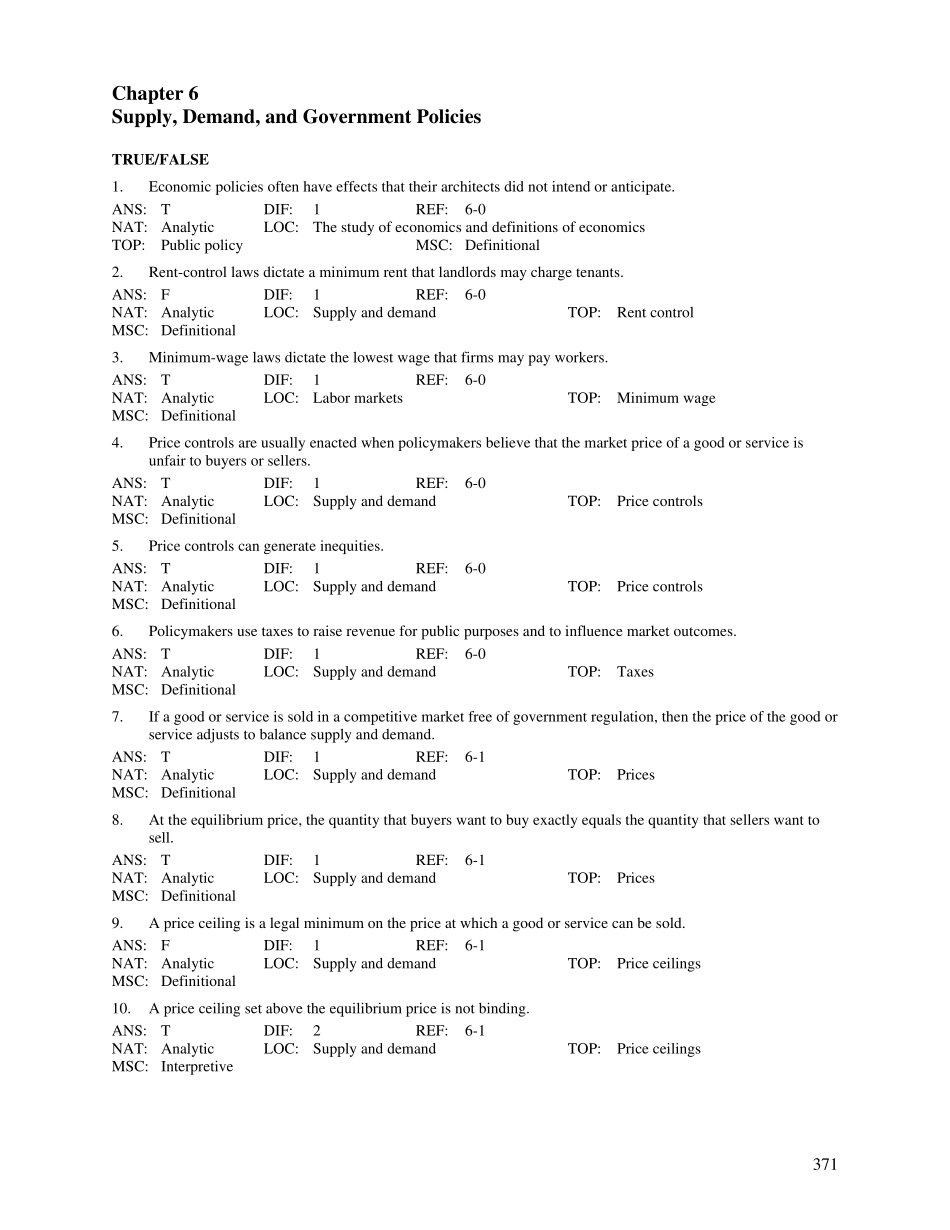 Chapter 6
Supply, Demand, and Government Policies

TRUE/FALSE

1. Economic policies often have effects that their architects did not intend or anticipate.

ANS: T DIF: 1 REF: 6-0
NAT: Analytic LOC: The study of economics and definitions of economics
TOP: Public policy MSC: Definitional

2. Rent-control laws dictate a minimum rent that landlords may charge tenants.

ANS: F DIF: 1 REF: 6-0
NAT: Analytic LOC: Supply and demand TOP: Rent control
MSC: Definitional

3. Minimum-wage laws dictate the lowest wage that firms may pay workers.

ANS: T DIF: 1 REF: 6-0
NAT: Analytic LOC: Labor markets TOP: Minimum wage
MSC: Definitional

4. Price controls are usually enacted when policymakers believe that the market price of a good or service is unfair to buyers or sellers.

ANS: T DIF: 1 REF: 6-0
NAT: Analytic LOC: Supply and demand TOP: Price controls
MSC: Definitional

5. Price controls can generate inequities.

ANS: T DIF: 1 REF: 6-0
NAT: Analytic LOC: Supply and demand TOP: Price controls
MSC: Definitional

6. Policymakers use taxes to raise revenue for public purposes and to influence market outcomes.

ANS: T DIF: 1 REF: 6-0
NAT: Analytic LOC: Supply and demand TOP: Taxes
MSC: Definitional

7. If a good or service is sold in a competitive market free of government regulation, then the price of the good or service adjusts to balance supply and demand.

ANS: T DIF: 1 REF: 6-1
NAT: Analytic LOC: Supply and demand TOP: Prices
MSC: Definitional

8. At the equilibrium price, the quantity that buyers want to buy exactly equals the quantity that sellers want to sell.

ANS: T DIF: 1 REF: 6-1
NAT: Analytic LOC: Supply and demand TOP: Prices
MSC: Definitional

9. A price ceiling is a legal minimum on the price at which a good or service can be sold.

ANS: F DIF: 1 REF: 6-1
NAT: Analytic LOC: Supply and demand TOP: Price ceilings
MSC: Definitional

10. A price ceiling set above the equilibrium price is not binding.

ANS: T DIF: 2 REF: 6-1
NAT: Analytic LOC: Supply and demand TOP: Price ceilings
MSC: Interpretive

371